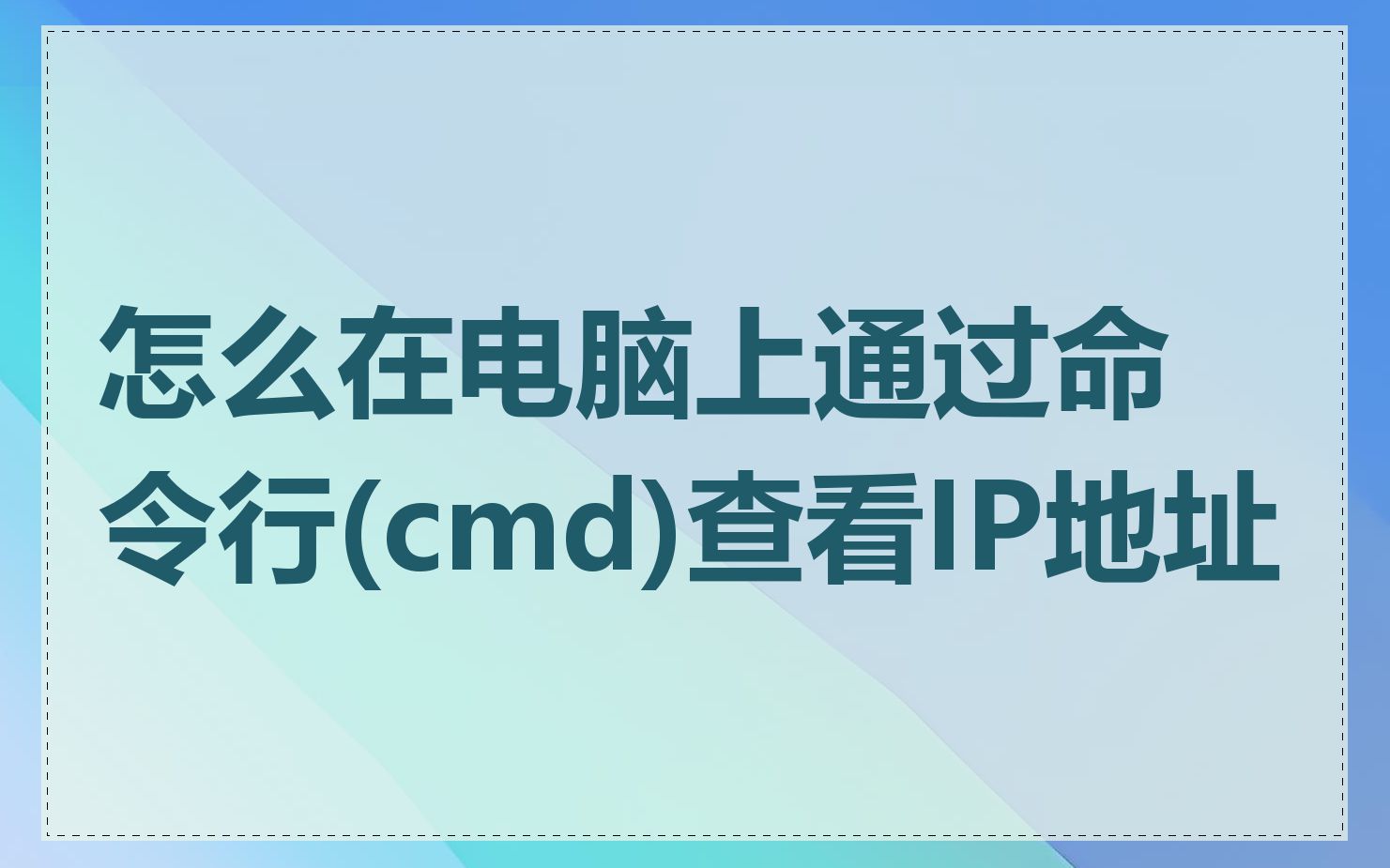 怎么在电脑上通过命令行(cmd)查看IP地址